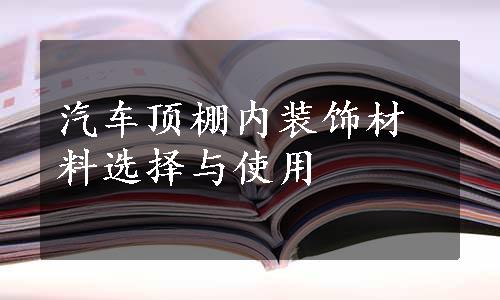 汽车顶棚内装饰材料选择与使用